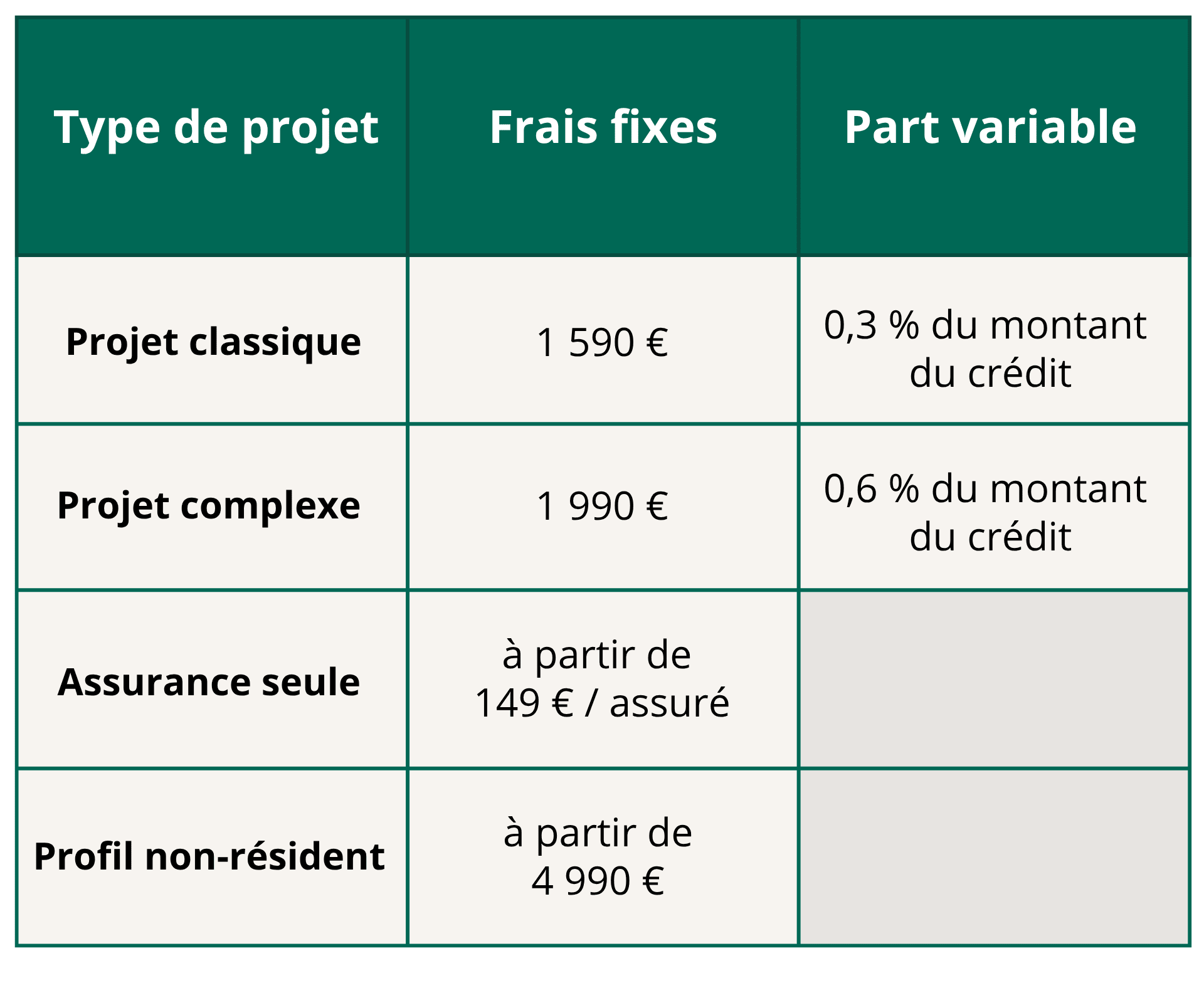 | Type de projet | Frais fixes | Part variable |
|---|---|---|
| Projet classique | 1 590 € | 0,3 % du montant du crédit |
| Projet complexe | 1 990 € | 0,6 % du montant du crédit |
| Assurance seule | à partir de 149 € / assuré | |
| Profil non-résident | à partir de 4 990 € | |